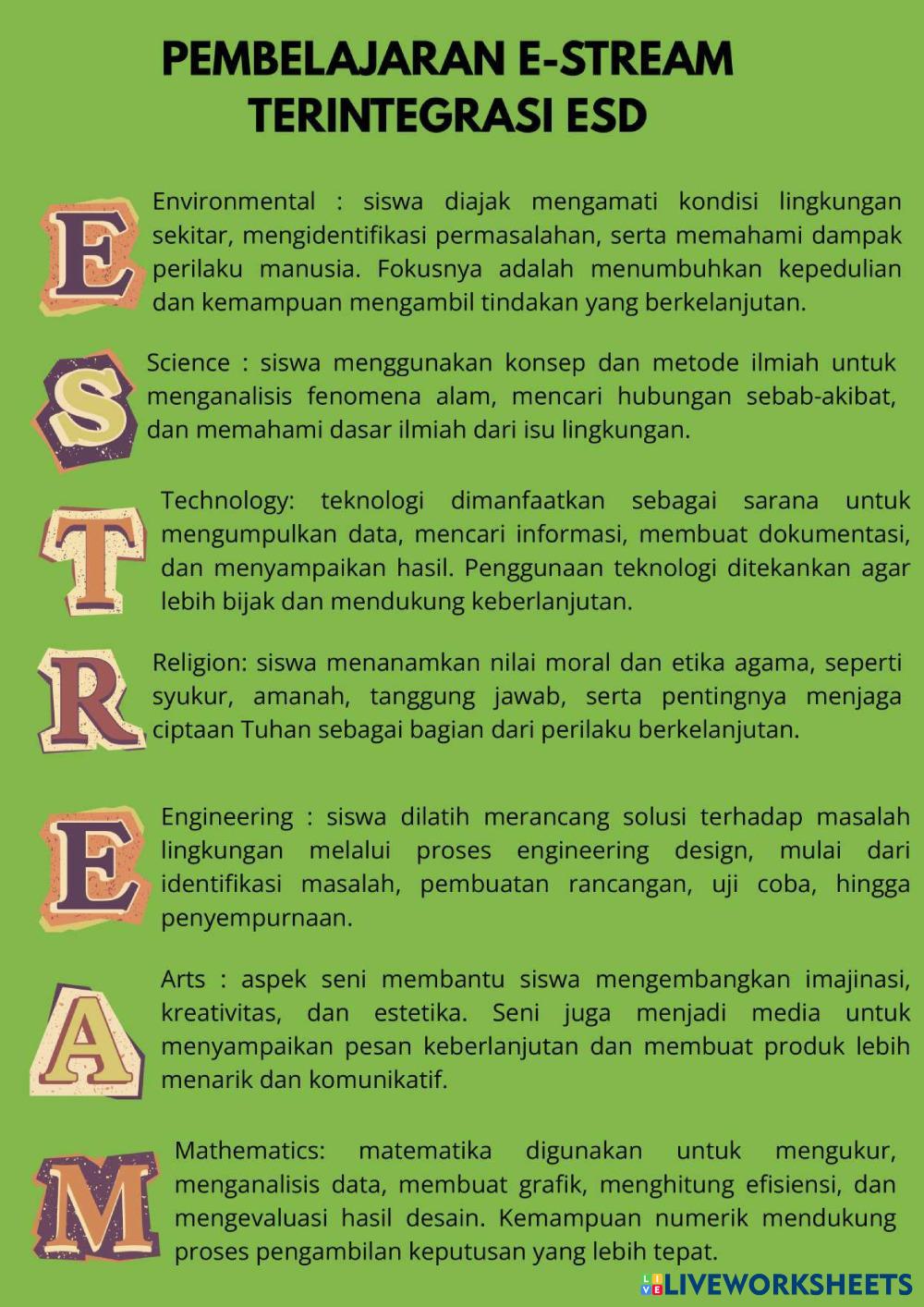 PEMBELAJARAN E-STREAM TERINTEGRASI ESD

E

Environmental : siswa diajak mengamati kondisi lingkungan sekitar, mengidentifikasi permasalahan, serta memahami dampak perilaku manusia. Fokusnya adalah menumbuhkan kepedulian dan kemampuan mengambil tindakan yang berkelanjutan.

S

Science : siswa menggunakan konsep dan metode ilmiah untuk menganalisis fenomena alam, mencari hubungan sebab-akibat, dan memahami dasar ilmiah dari isu lingkungan.

T

Technology: teknologi dimanfaatkan sebagai sarana untuk mengumpulkan data, mencari informasi, membuat dokumentasi, dan menyampaikan hasil. Penggunaan teknologi ditekankan agar lebih bijak dan mendukung keberlanjutan.

R

Religion: siswa menanamkan nilai moral dan etika agama, seperti syukur, amanah, tanggung jawab, serta pentingnya menjaga ciptaan Tuhan sebagai bagian dari perilaku berkelanjutan.

E

Engineering : siswa dilatih merancang solusi terhadap masalah lingkungan melalui proses engineering design, mulai dari identifikasi masalah, pembuatan rancangan, uji coba, hingga penyempurnaan.

A

Arts : aspek seni membantu siswa mengembangkan imajinasi, kreativitas, dan estetika. Seni juga menjadi media untuk menyampaikan pesan keberlanjutan dan membuat produk lebih menarik dan komunikatif.

M

Mathematics: matematika digunakan untuk mengukur, menganalisis data, membuat grafik, menghitung efisiensi, dan mengevaluasi hasil desain. Kemampuan numerik mendukung proses pengambilan keputusan yang lebih tepat.

LIVEWORKSHEETS